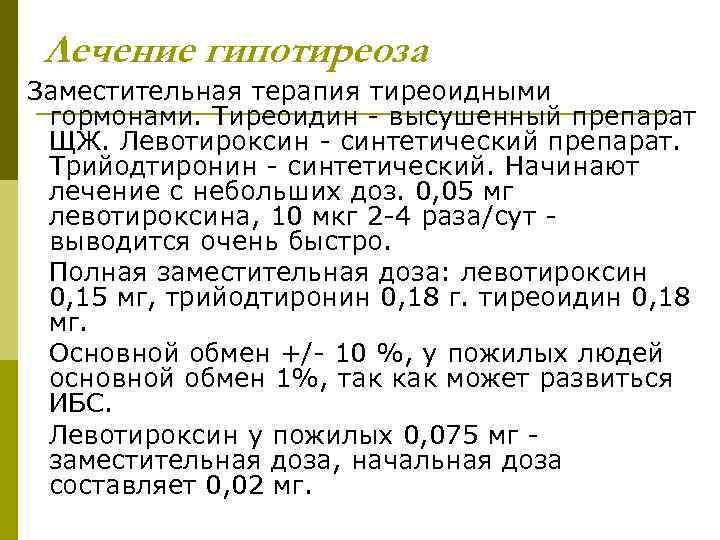 Лечение гипотиреоза

Заместительная терапия тиреоидными гормонами. Тиреоидин - высушенный препарат ЩЖ. Левотироксин - синтетический препарат. Трийодтиронин - синтетический. Начинают лечение с небольших доз. 0,05 мг левотироксина, 10 мкг 2-4 раза/сут - выводится очень быстро.

Полная заместительная доза: левотироксин 0,15 мг, трийодтиронин 0,18 г. тиреоидин 0,18 мг.

Основной обмен +/- 10 %, у пожилых людей основной обмен 1%, так как может развиться ИБС.

Левотироксин у пожилых 0,075 мг - заместительная доза, начальная доза составляет 0,02 мг.